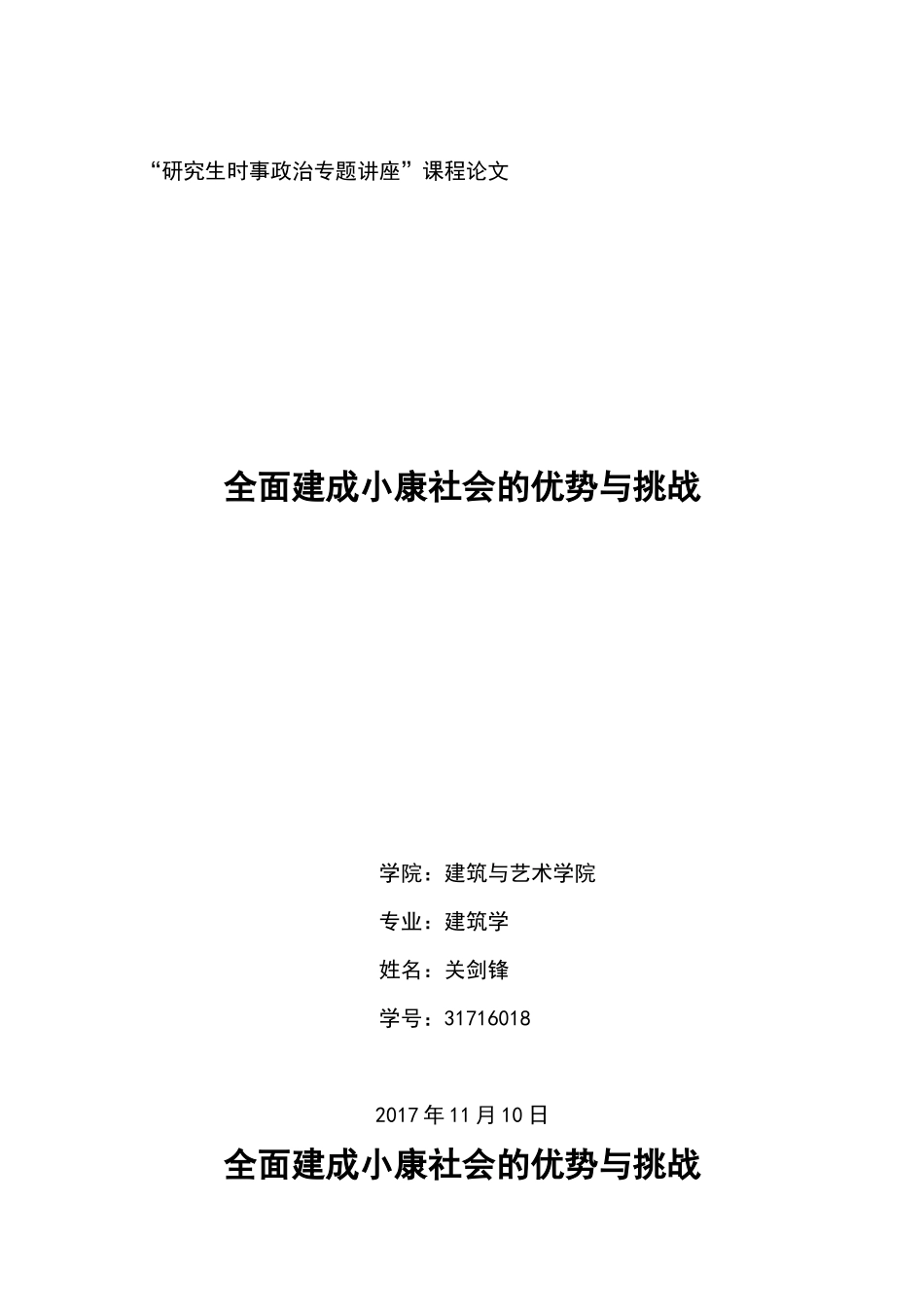 “研究生时事政治专题讲座”课程论文

全面建成小康社会的优势与挑战

学院：建筑与艺术学院

专业：建筑学

姓名：关剑锋

学号：31716018

2017 年 11 月 10 日

全面建成小康社会的优势与挑战